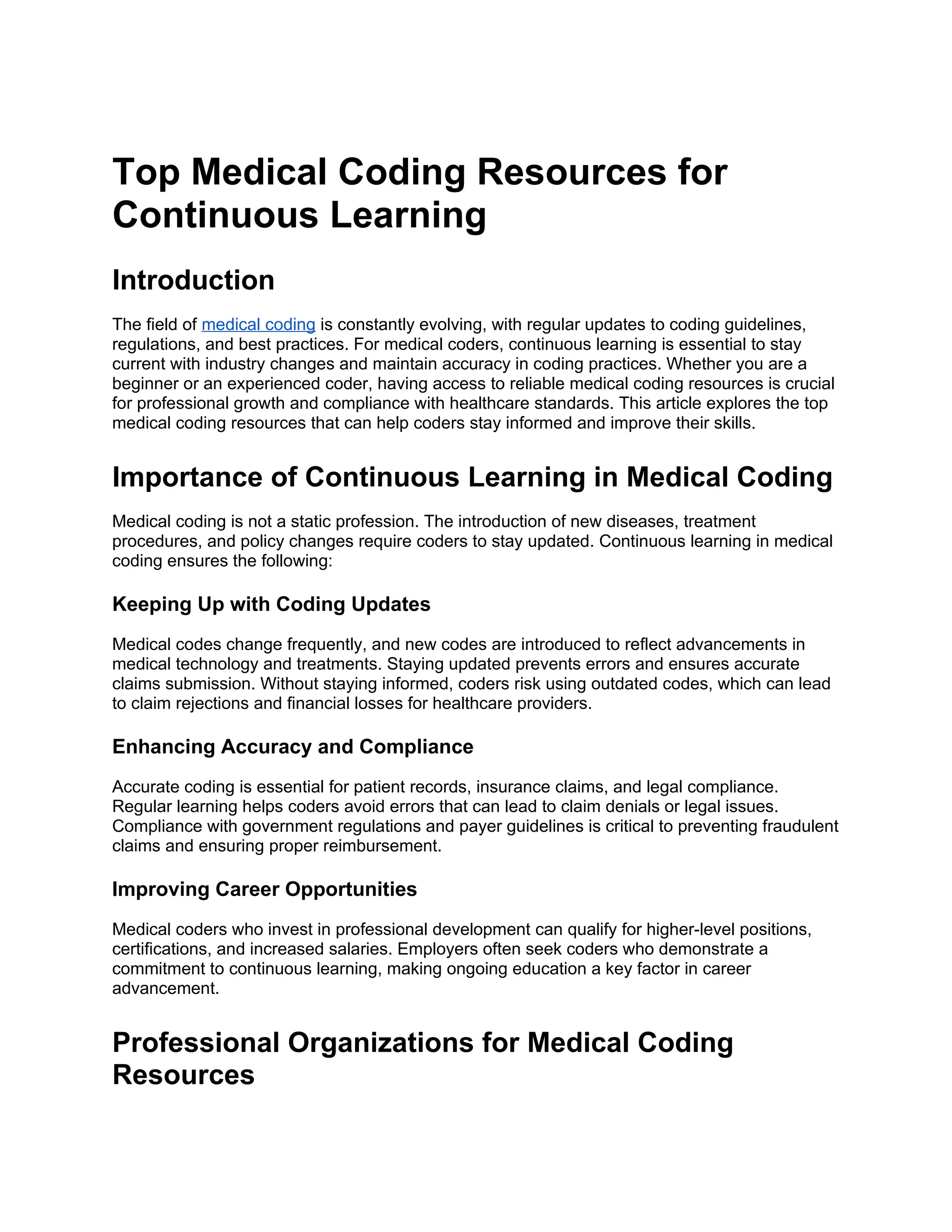 Top Medical Coding Resources for Continuous Learning

Introduction

The field of medical coding is constantly evolving, with regular updates to coding guidelines, regulations, and best practices. For medical coders, continuous learning is essential to stay current with industry changes and maintain accuracy in coding practices. Whether you are a beginner or an experienced coder, having access to reliable medical coding resources is crucial for professional growth and compliance with healthcare standards. This article explores the top medical coding resources that can help coders stay informed and improve their skills.

Importance of Continuous Learning in Medical Coding

Medical coding is not a static profession. The introduction of new diseases, treatment procedures, and policy changes require coders to stay updated. Continuous learning in medical coding ensures the following:

Keeping Up with Coding Updates

Medical codes change frequently, and new codes are introduced to reflect advancements in medical technology and treatments. Staying updated prevents errors and ensures accurate claims submission. Without staying informed, coders risk using outdated codes, which can lead to claim rejections and financial losses for healthcare providers.

Enhancing Accuracy and Compliance

Accurate coding is essential for patient records, insurance claims, and legal compliance. Regular learning helps coders avoid errors that can lead to claim denials or legal issues. Compliance with government regulations and payer guidelines is critical to preventing fraudulent claims and ensuring proper reimbursement.

Improving Career Opportunities

Medical coders who invest in professional development can qualify for higher-level positions, certifications, and increased salaries. Employers often seek coders who demonstrate a commitment to continuous learning, making ongoing education a key factor in career advancement.

Professional Organizations for Medical Coding Resources